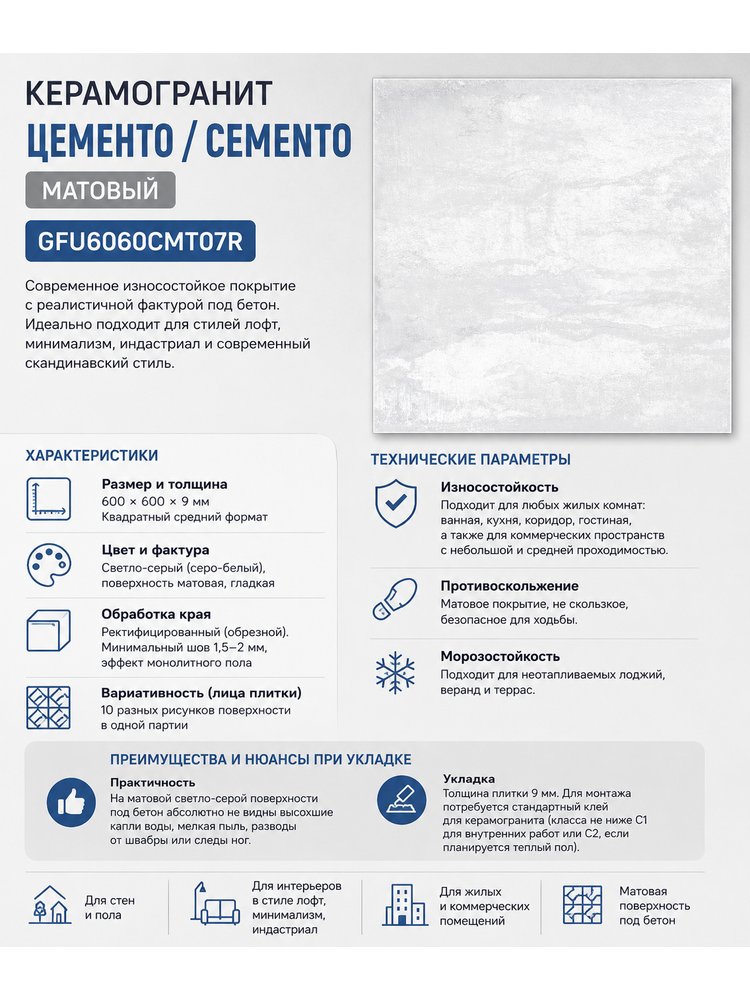 КЕРАМОГРАНИТ
ЦЕМЕНТО / CEMENTO

МАТОВЫЙ

GFU6060CMT07R

Современное износостойкое покрытие с реалистичной фактурой под бетон. Идеально подходит для стилей лофт, минимализм, индастриал и современный скандинавский стиль.

ХАРАКТЕРИСТИКИ

Размер и толщина
600 × 600 × 9 мм
Квадратный средний формат

Цвет и фактура
Светло-серый (серо-белый), поверхность матовая, гладкая

Обработка края
Ректифицированный (обрезной). Минимальный шов 1,5–2 мм, эффект монолитного пола

Вариативность (лица плитки)
10 разных рисунков поверхности в одной партии

ТЕХНИЧЕСКИЕ ПАРАМЕТРЫ

Износостойкость
Подходит для любых жилых комнат: ванная, кухня, коридор, гостиная, а также для коммерческих пространств с небольшой и средней проходимостью.

Противоскольжение
Матовое покрытие, не скользкое, безопасное для ходьбы.

Морозостойкость
Подходит для неотапливаемых лоджий, веранд и террас.

ПРЕИМУЩЕСТВА И НЮАНСЫ ПРИ УКЛАДКЕ

Практичность
На матовой светло-серой поверхности под бетон абсолютно не видны высохшие капли воды, мелкая пыль, разводы от швабры или следы ног.

Укладка
Толщина плитки 9 мм. Для монтажа потребуется стандартный клей для керамогранита (класса не ниже С1 для внутренних работ или С2, если планируется теплый пол).

Для стен и пола

Для интерьеров в стиле лофт, минимализм, индастриал

Для жилых и коммерческих помещений

Матовая поверхность под бетон